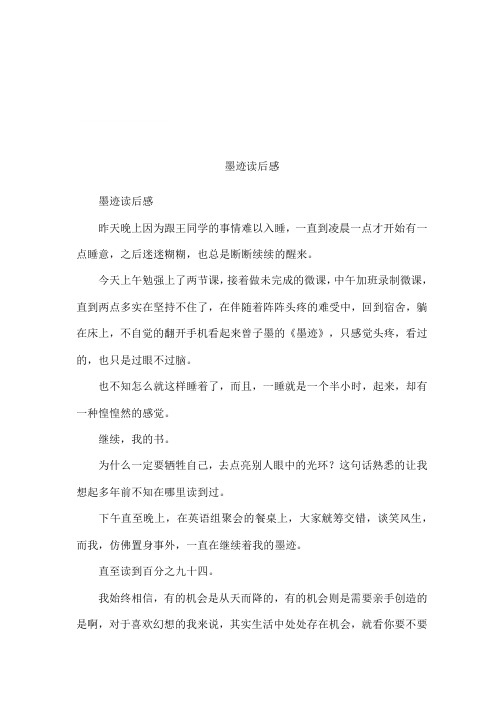 墨迹读后感

墨迹读后感

昨天晚上因为跟王同学的事情难以入睡，一直到凌晨一点才开始有一点睡意，之后迷迷糊糊，也总是断断续续的醒来。

今天上午勉强上了两节课，接着做未完成的微课，中午加班录制微课，直到两点多实在坚持不住了，在伴随着阵阵头疼的难受中，回到宿舍，躺在床上，不自觉的翻开手机看起来曾子墨的《墨迹》，只感觉头疼，看过的，也只是过眼不过脑。

也不知怎么就这样睡着了，而且，一睡就是一个半小时，起来，却有一种惶惶然的感觉。

继续，我的书。

为什么一定要牺牲自己，去点亮别人眼中的光环？这句话熟悉的让我想起多年前不知在哪里读到过。

下午直至晚上，在英语组聚会的餐桌上，大家觥筹交错，谈笑风生，而我，仿佛置身事外，一直在继续着我的墨迹。

直至读到百分之九十四。

我始终相信，有的机会是从天而降的，有的机会则是需要亲手创造的是啊，对于喜欢幻想的我来说，其实生活中处处存在机会，就看你要不要